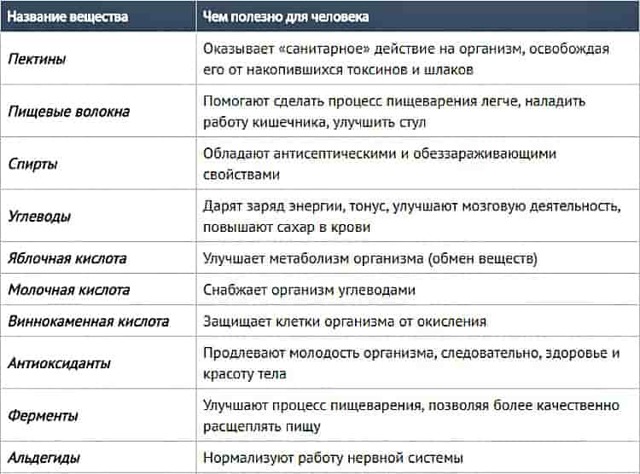 | Название вещества | Чем полезно для человека |
|---|---|
| Пектины | Оказывает «санитарное» действие на организм, освобождая его от накопившихся токсинов и шлаков |
| Пищевые волокна | Помогают сделать процесс пищеварения легче, наладить работу кишечника, улучшить стул |
| Спирты | Обладают антисептическими и обеззараживающими свойствами |
| Углеводы | Дарят заряд энергии, тонус, улучшают мозговую деятельность, повышают сахар в крови |
| Яблочная кислота | Улучшает метаболизм организма (обмен веществ) |
| Молочная кислота | Снабжает организм углеводами |
| Виннокаменная кислота | Защищает клетки организма от окисления |
| Антиоксиданты | Продлевают молодость организма, следовательно, здоровье и красоту тела |
| Ферменты | Улучшают процесс пищеварения, позволяя более качественно расщеплять пищу |
| Альдегиды | Нормализуют работу нервной системы |